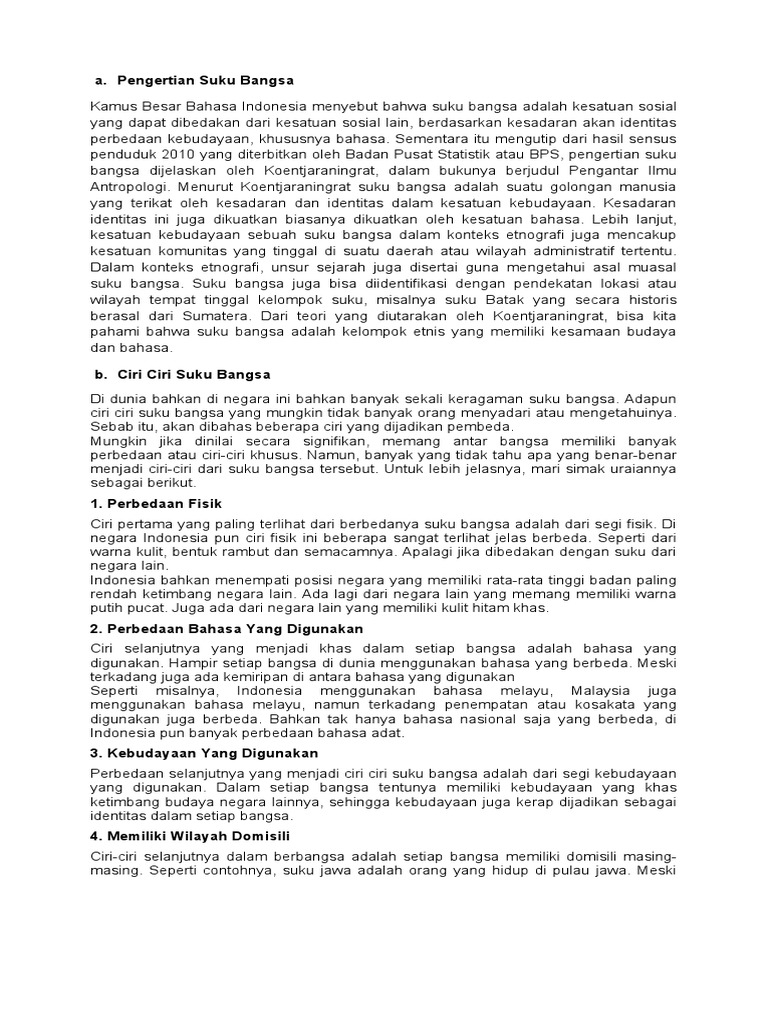 a. Pengertian Suku Bangsa

Kamus Besar Bahasa Indonesia menyebut bahwa suku bangsa adalah kesatuan sosial yang dapat dibedakan dari kesatuan sosial lain, berdasarkan kesadaran akan identitas perbedaan kebudayaan, khususnya bahasa. Sementara itu mengutip dari hasil sensus penduduk 2010 yang diterbitkan oleh Badan Pusat Statistik atau BPS, pengertian suku bangsa dijelaskan oleh Koentjaraningrat, dalam bukunya berjudul Pengantar Ilmu Antropologi. Menurut Koentjaraningrat suku bangsa adalah suatu golongan manusia yang terikat oleh kesadaran dan identitas dalam kesatuan kebudayaan. Kesadaran identitas ini juga dikuatkan biasanya dikuatkan oleh kesatuan bahasa. Lebih lanjut, kesatuan kebudayaan sebuah suku bangsa dalam konteks etnografi juga mencakup kesatuan komunitas yang tinggal di suatu daerah atau wilayah administratif tertentu. Dalam konteks etnografi, unsur sejarah juga disertai guna mengetahui asal muasal suku bangsa. Suku bangsa juga bisa diidentifikasi dengan pendekatan lokasi atau wilayah tempat tinggal kelompok suku, misalnya suku Batak yang secara historis berasal dari Sumatera. Dari teori yang diutarakan oleh Koentjaraningrat, bisa kita pahami bahwa suku bangsa adalah kelompok etnis yang memiliki kesamaan budaya dan bahasa.

b. Ciri Ciri Suku Bangsa

Di dunia bahkan di negara ini bahkan banyak sekali keragaman suku bangsa. Adapun ciri ciri suku bangsa yang mungkin tidak banyak orang menyadari atau mengetahuinya. Sebab itu, akan dibahas beberapa ciri yang dijadikan pembeda.
Mungkin jika dinilai secara signifikan, memang antar bangsa memiliki banyak perbedaan atau ciri-ciri khusus. Namun, banyak yang tidak tahu apa yang benar-benar menjadi ciri-ciri dari suku bangsa tersebut. Untuk lebih jelasnya, mari simak uraiannya sebagai berikut.

1. Perbedaan Fisik

Ciri pertama yang paling terlihat dari berbedanya suku bangsa adalah dari segi fisik. Di negara Indonesia pun ciri fisik ini beberapa sangat terlihat jelas berbeda. Seperti dari warna kulit, bentuk rambut dan semacamnya. Apalagi jika dibedakan dengan suku dari negara lain.
Indonesia bahkan menempati posisi negara yang memiliki rata-rata tinggi badan paling rendah ketimbang negara lain. Ada lagi dari negara lain yang memang memiliki warna putih pucat. Juga ada dari negara lain yang memiliki kulit hitam khas.

2. Perbedaan Bahasa Yang Digunakan

Ciri selanjutnya yang menjadi khas dalam setiap bangsa adalah bahasa yang digunakan. Hampir setiap bangsa di dunia menggunakan bahasa yang berbeda. Meski terkadang juga ada kemiripan di antara bahasa yang digunakan
Seperti misalnya, Indonesia menggunakan bahasa melayu, Malaysia juga menggunakan bahasa melayu, namun terkadang penempatan atau kosakata yang digunakan juga berbeda. Bahkan tak hanya bahasa nasional saja yang berbeda, di Indonesia pun banyak perbedaan bahasa adat.

3. Kebudayaan Yang Digunakan

Perbedaan selanjutnya yang menjadi ciri ciri suku bangsa adalah dari segi kebudayaan yang digunakan. Dalam setiap bangsa tentunya memiliki kebudayaan yang khas ketimbang budaya negara lainnya, sehingga kebudayaan juga kerap dijadikan sebagai identitas dalam setiap bangsa.

4. Memiliki Wilayah Domisili

Ciri-ciri selanjutnya dalam berbangsa adalah setiap bangsa memiliki domisili masing-masing. Seperti contohnya, suku jawa adalah orang yang hidup di pulau jawa. Meski